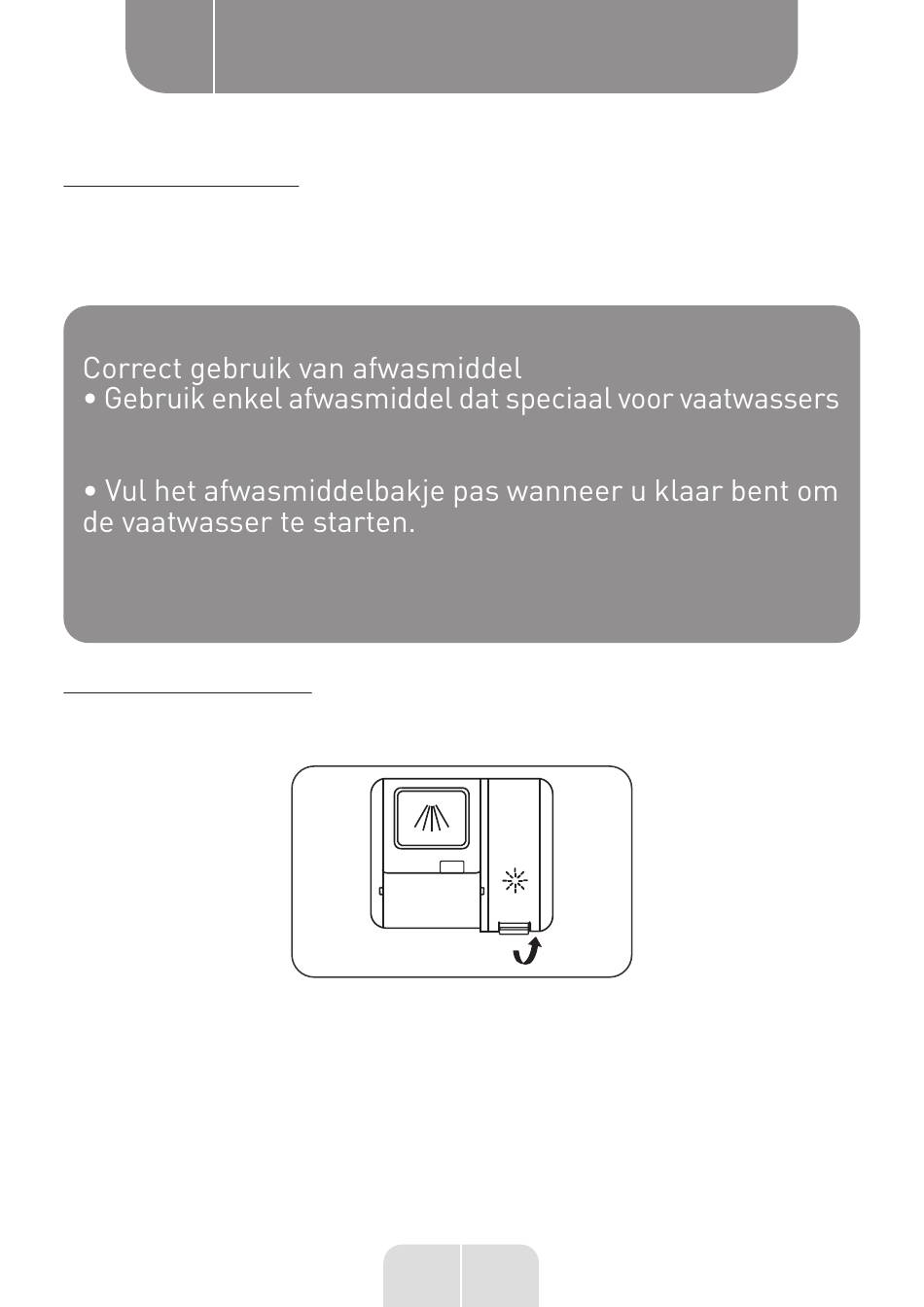 Correct gebruik van afwasmiddel
• Gebruik enkel afwasmiddel dat speciaal voor vaatwassers

• Vul het afwasmiddelbakje pas wanneer u klaar bent om de vaatwasser te starten.